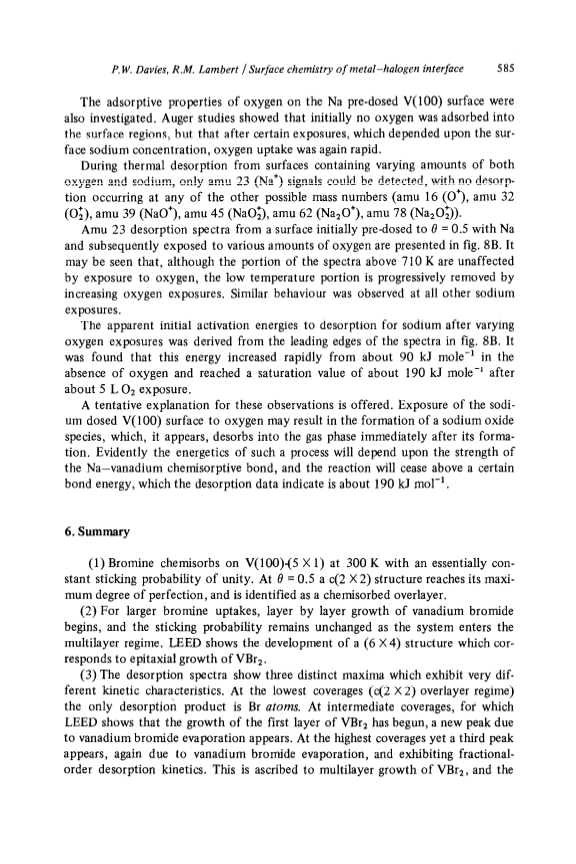 P.W. Davies, R.M. Lambert / Surface chemistry of metal–halogen interface 585

The adsorptive properties of oxygen on the Na pre-dosed V(100) surface were also investigated. Auger studies showed that initially no oxygen was adsorbed into the surface regions, but that after certain exposures, which depended upon the surface sodium concentration, oxygen uptake was again rapid.

During thermal desorption from surfaces containing varying amounts of both oxygen and sodium, only amu 23 ($Na^+$) signals could be detected, with no desorption occurring at any of the other possible mass numbers (amu 16 ($O^+$), amu 32 ($O_2^+$), amu 39 ($NaO^+$), amu 45 ($NaO_2^+$), amu 62 ($Na_2O^+$), amu 78 ($Na_2O_2^+$)).

Amu 23 desorption spectra from a surface initially pre-dosed to $\theta = 0.5$ with Na and subsequently exposed to various amounts of oxygen are presented in fig. 8B. It may be seen that, although the portion of the spectra above 710 K are unaffected by exposure to oxygen, the low temperature portion is progressively removed by increasing oxygen exposures. Similar behaviour was observed at all other sodium exposures.

The apparent initial activation energies to desorption for sodium after varying oxygen exposures was derived from the leading edges of the spectra in fig. 8B. It was found that this energy increased rapidly from about 90 kJ mole$^{-1}$ in the absence of oxygen and reached a saturation value of about 190 kJ mole$^{-1}$ after about 5 L $O_2$ exposure.

A tentative explanation for these observations is offered. Exposure of the sodium dosed V(100) surface to oxygen may result in the formation of a sodium oxide species, which, it appears, desorbs into the gas phase immediately after its formation. Evidently the energetics of such a process will depend upon the strength of the Na–vanadium chemisorptive bond, and the reaction will cease above a certain bond energy, which the desorption data indicate is about 190 kJ mol$^{-1}$.

6. Summary

(1) Bromine chemisorbs on V(100)-(5 × 1) at 300 K with an essentially constant sticking probability of unity. At $\theta = 0.5$ a c(2 × 2) structure reaches its maximum degree of perfection, and is identified as a chemisorbed overlayer.

(2) For larger bromine uptakes, layer by layer growth of vanadium bromide begins, and the sticking probability remains unchanged as the system enters the multilayer regime. LEED shows the development of a (6 × 4) structure which corresponds to epitaxial growth of $VBr_2$.

(3) The desorption spectra show three distinct maxima which exhibit very different kinetic characteristics. At the lowest coverages (c(2 × 2) overlayer regime) the only desorption product is Br atoms. At intermediate coverages, for which LEED shows that the growth of the first layer of $VBr_2$ has begun, a new peak due to vanadium bromide evaporation appears. At the highest coverages yet a third peak appears, again due to vanadium bromide evaporation, and exhibiting fractional-order desorption kinetics. This is ascribed to multilayer growth of $VBr_2$, and the